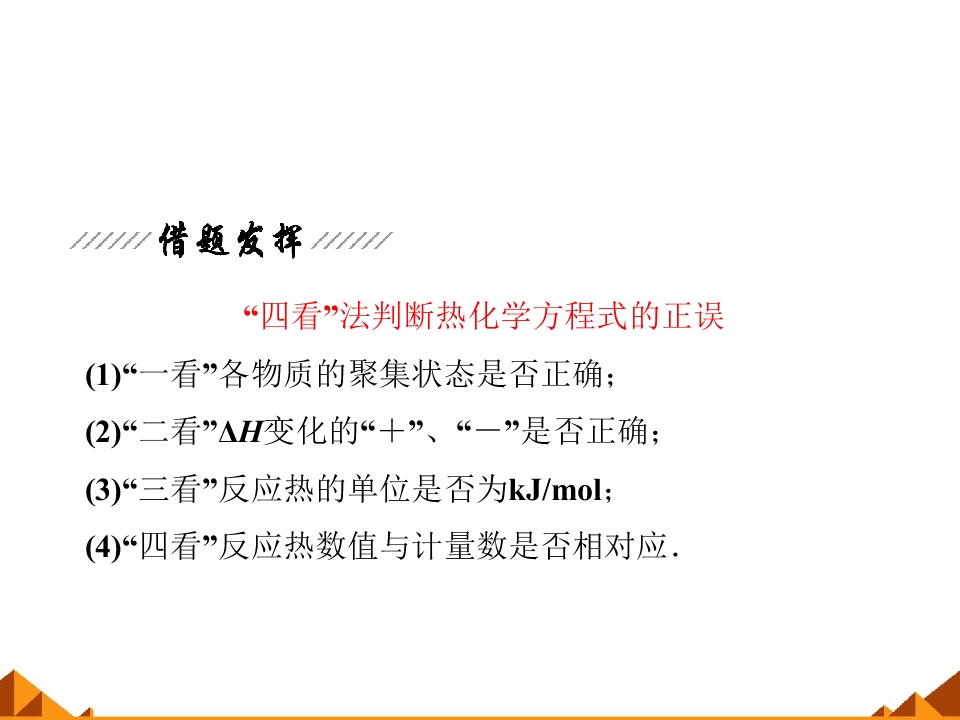 借题发挥

“四看”法判断热化学方程式的正误

(1)“一看”各物质的聚集状态是否正确；

(2)“二看”$\Delta H$变化的“+”、“-”是否正确；

(3)“三看”反应热的单位是否为kJ/mol；

(4)“四看”反应热数值与计量数是否相对应.